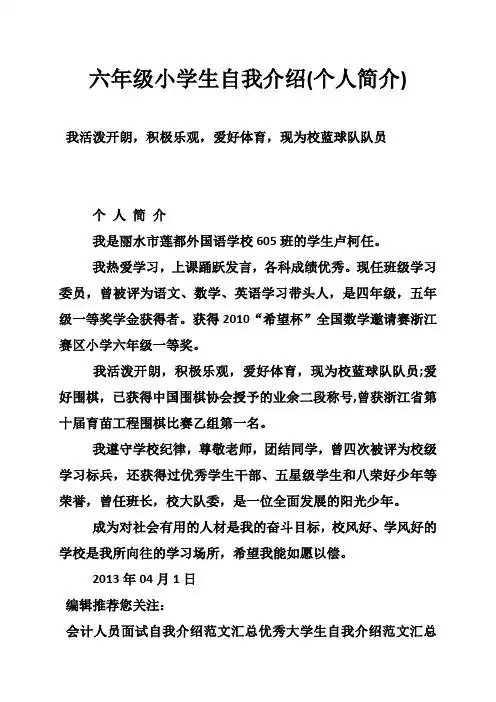 六年级小学生自我介绍(个人简介)

我活泼开朗，积极乐观，爱好体育，现为校蓝球队队员

个 人 简 介

我是丽水市莲都外国语学校 605 班的学生卢柯任。

我热爱学习，上课踊跃发言，各科成绩优秀。现任班级学习委员，曾被评为语文、数学、英语学习带头人，是四年级，五年级一等奖学金获得者。获得 2010“希望杯”全国数学邀请赛浙江赛区小学六年级一等奖。

我活泼开朗，积极乐观，爱好体育，现为校蓝球队队员;爱好围棋，已获得中国围棋协会授予的业余二段称号,曾获浙江省第十届育苗工程围棋比赛乙组第一名。

我遵守学校纪律，尊敬老师，团结同学，曾四次被评为校级学习标兵，还获得过优秀学生干部、五星级学生和八荣好少年等荣誉，曾任班长，校大队委，是一位全面发展的阳光少年。

成为对社会有用的人材是我的奋斗目标，校风好、学风好的学校是我所向往的学习场所，希望我能如愿以偿。

2013 年 04 月 1 日

编辑推荐您关注:

会计人员面试自我介绍范文汇总优秀大学生自我介绍范文汇总